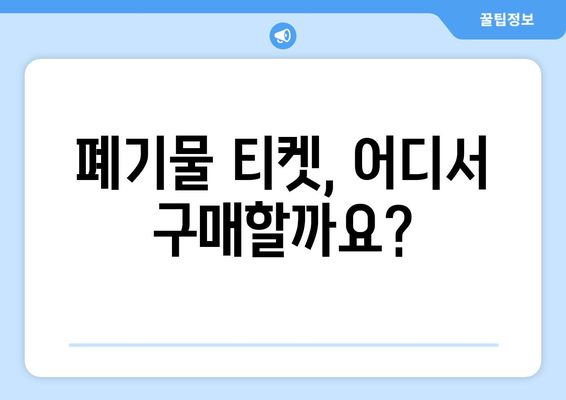 꿀팁정보

폐기물 티켓, 어디서 구매할까요?